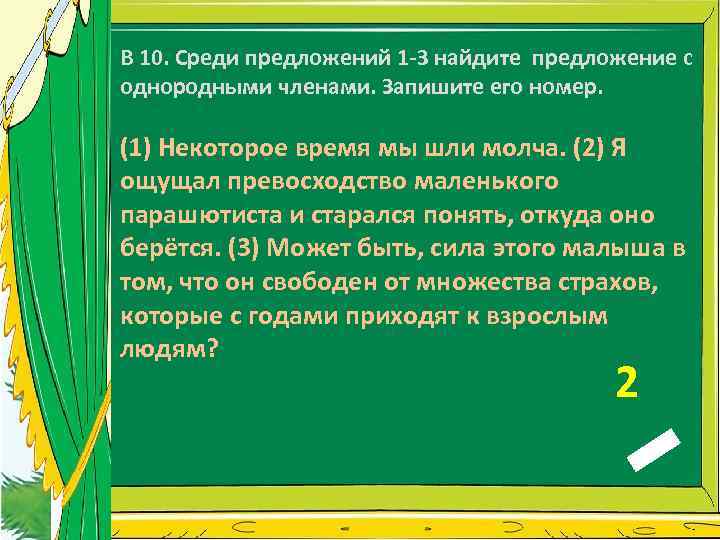 В 10. Среди предложений 1-3 найдите предложение с однородными членами. Запишите его номер.

(1) Некоторое время мы шли молча. (2) Я ощущал превосходство маленького парашютиста и старался понять, откуда оно берётся. (3) Может быть, сила этого малыша в том, что он свободен от множества страхов, которые с годами приходят к взрослым людям?

2